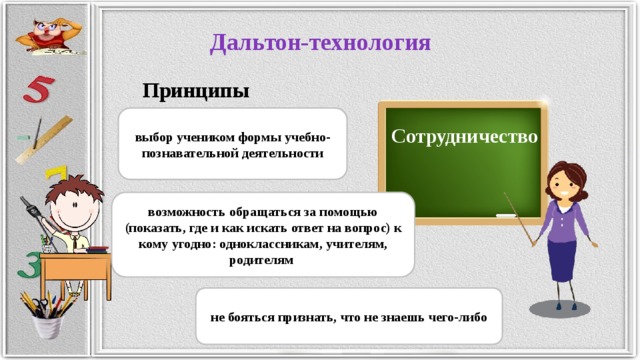 Дальтон-технология

Принципы

выбор учеником формы учебно-познавательной деятельности

Сотрудничество

возможность обращаться за помощью (показать, где и как искать ответ на вопрос) к кому угодно: одноклассникам, учителям, родителям

не бояться признать, что не знаешь чего-либо

5

7

3